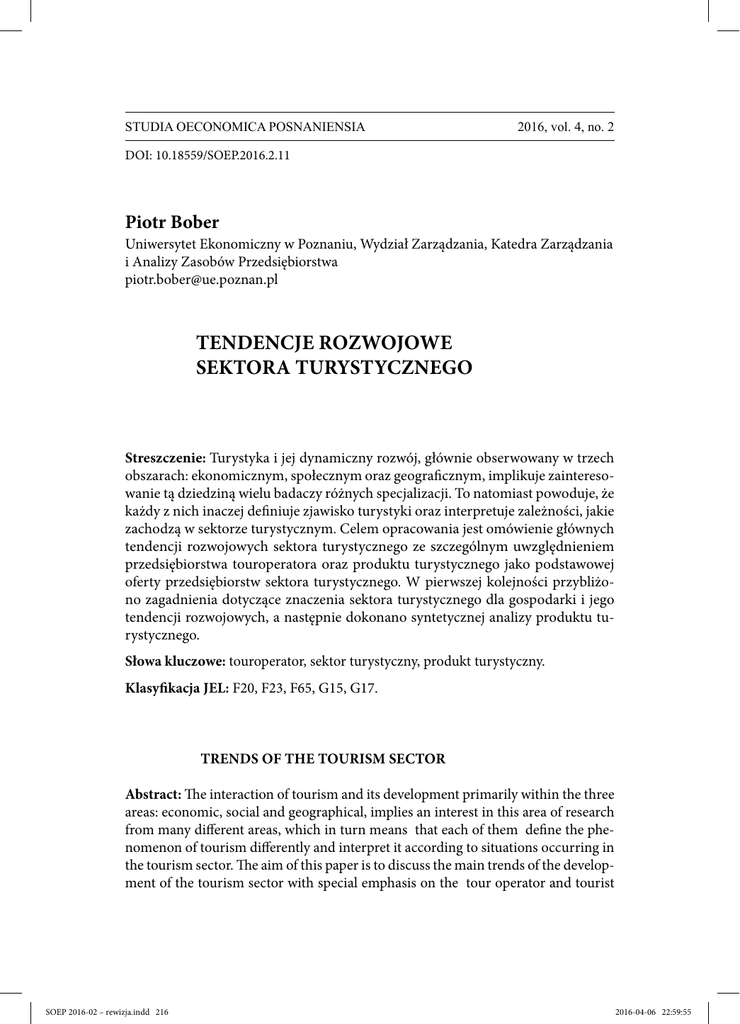 STUDIA OECONOMICA POSNANIENSIA 2016, vol. 4, no. 2

DOI: 10.18559/SOEP.2016.2.11

Piotr Bober
Uniwersytet Ekonomiczny w Poznaniu, Wydział Zarządzania, Katedra Zarządzania i Analizy Zasobów Przedsiębiorstwa
piotr.bober@ue.poznan.pl

TENDENCJE ROZWOJOWE SEKTORA TURYSTYCZNEGO

Streszczenie: Turystyka i jej dynamiczny rozwój, głównie obserwowany w trzech obszarach: ekonomicznym, społecznym oraz geograficznym, implikuje zainteresowanie tą dziedziną wielu badaczy różnych specjalizacji. To natomiast powoduje, że każdy z nich inaczej definiuje zjawisko turystyki oraz interpretuje zależności, jakie zachodzą w sektorze turystycznym. Celem opracowania jest omówienie głównych tendencji rozwojowych sektora turystycznego ze szczególnym uwzględnieniem przedsiębiorstwa touroperatora oraz produktu turystycznego jako podstawowej oferty przedsiębiorstw sektora turystycznego. W pierwszej kolejności przybliżono zagadnienia dotyczące znaczenia sektora turystycznego dla gospodarki i jego tendencji rozwojowych, a następnie dokonano syntetycznej analizy produktu turystycznego.

Słowa kluczowe: touroperator, sektor turystyczny, produkt turystyczny.

Klasyfikacja JEL: F20, F23, F65, G15, G17.

TRENDS OF THE TOURISM SECTOR

Abstract: The interaction of tourism and its development primarily within the three areas: economic, social and geographical, implies an interest in this area of research from many different areas, which in turn means that each of them define the phenomenon of tourism differently and interpret it according to situations occurring in the tourism sector. The aim of this paper is to discuss the main trends of the development of the tourism sector with special emphasis on the tour operator and tourist

SOEP 2016-02 – rewizja.indd 216 2016-04-06 22:59:55